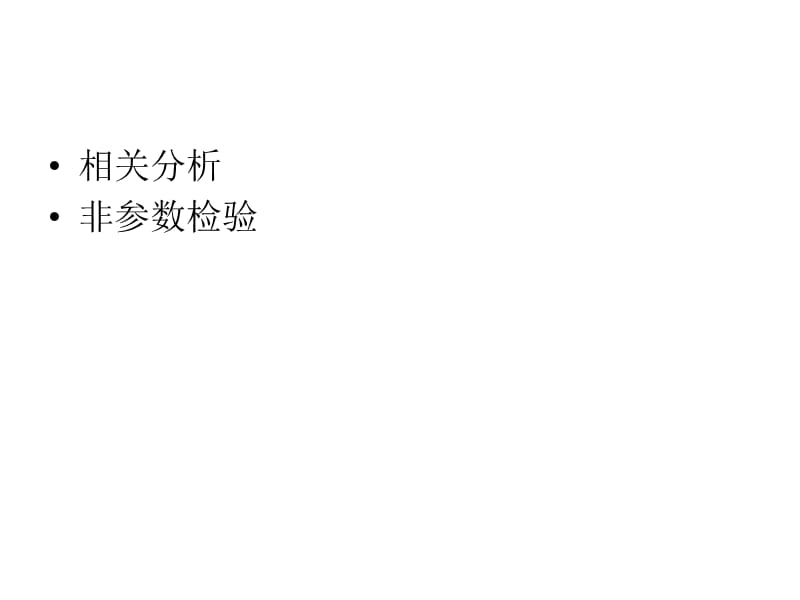 • 相关分析
• 非参数检验